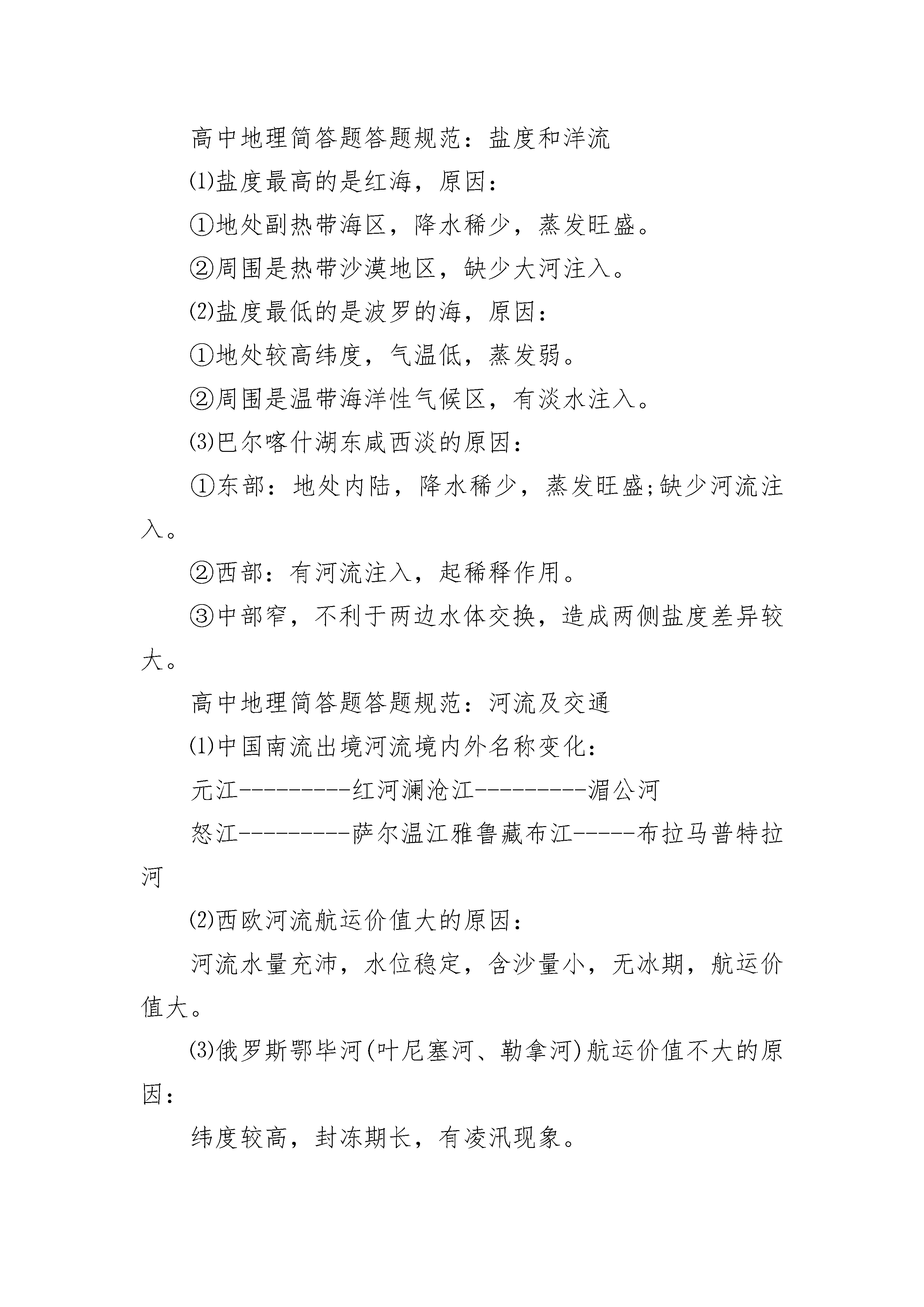 高中地理简答题答题规范：盐度和洋流

⑴盐度最高的是红海，原因：

①地处副热带海区，降水稀少，蒸发旺盛。

②周围是热带沙漠地区，缺少大河注入。

⑵盐度最低的是波罗的海，原因：

①地处较高纬度，气温低，蒸发弱。

②周围是温带海洋性气候区，有淡水注入。

⑶巴尔喀什湖东咸西淡的原因：

①东部：地处内陆，降水稀少，蒸发旺盛;缺少河流注入。

②西部：有河流注入，起稀释作用。

③中部窄，不利于两边水体交换，造成两侧盐度差异较大。

高中地理简答题答题规范：河流及交通

⑴中国南流出境河流境内外名称变化：

元江---------红河澜沧江---------湄公河

怒江---------萨尔温江雅鲁藏布江-----布拉马普特拉河

⑵西欧河流航运价值大的原因：

河流水量充沛，水位稳定，含沙量小，无冰期，航运价值大。

⑶俄罗斯鄂毕河(叶尼塞河、勒拿河)航运价值不大的原因：

纬度较高，封冻期长，有凌汛现象。